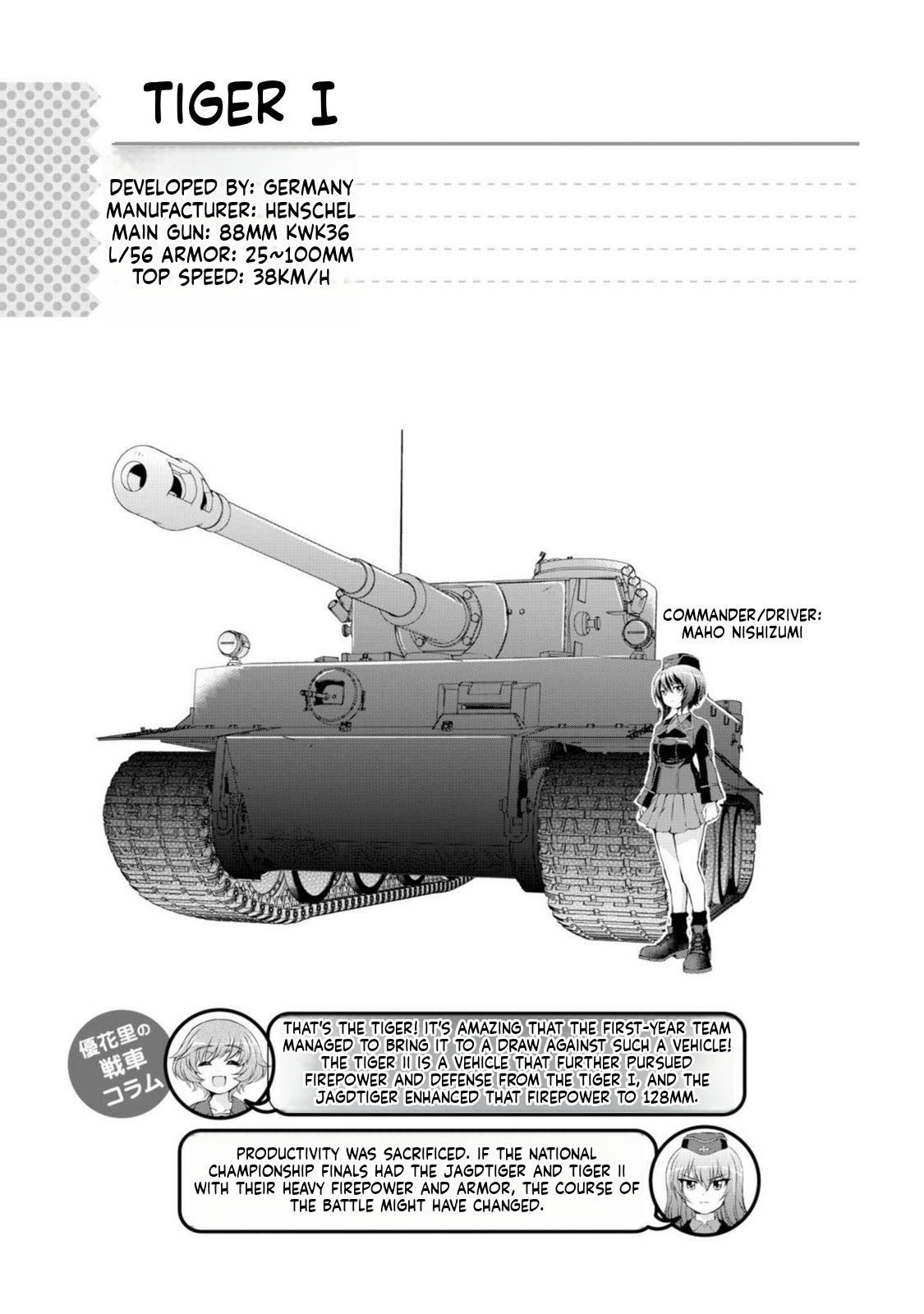 TIGER I

DEVELOPED BY: GERMANY
MANUFACTURER: HENSCHEL
MAIN GUN: 88MM KWK36
L/56 ARMOR: 25~100MM
TOP SPEED: 38KM/H

COMMANDER/DRIVER: MAHO NISHIZUMI

優花里の戦車コラム

THAT'S THE TIGER! IT'S AMAZING THAT THE FIRST-YEAR TEAM MANAGED TO BRING IT TO A DRAW AGAINST SUCH A VEHICLE! THE TIGER II IS A VEHICLE THAT FURTHER PURSUED FIREPOWER AND DEFENSE FROM THE TIGER I, AND THE JAGDTIGER ENHANCED THAT FIREPOWER TO 128MM.

PRODUCTIVITY WAS SACRIFICED. IF THE NATIONAL CHAMPIONSHIP FINALS HAD THE JAGDTIGER AND TIGER II WITH THEIR HEAVY FIREPOWER AND ARMOR, THE COURSE OF THE BATTLE MIGHT HAVE CHANGED.